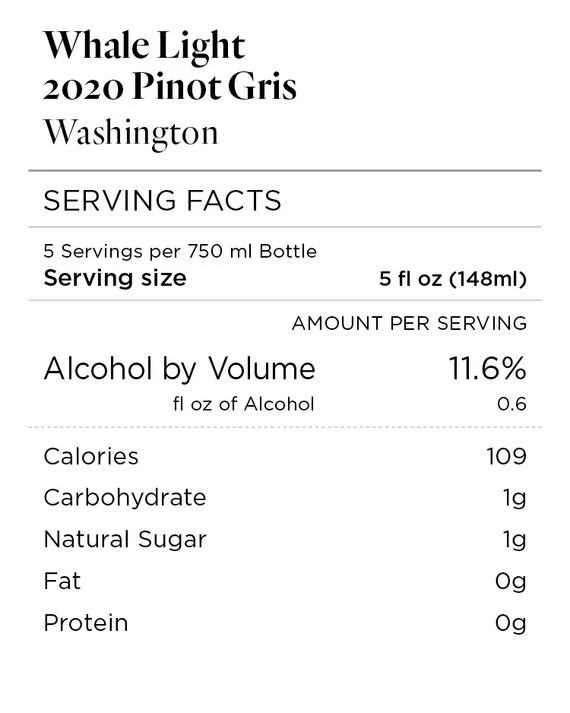 Whale Light
2020 Pinot Gris
Washington

SERVING FACTS

5 Servings per 750 ml Bottle
Serving size 5 fl oz (148ml)

AMOUNT PER SERVING

Alcohol by Volume 11.6%
fl oz of Alcohol 0.6

Calories 109
Carbohydrate 1g
Natural Sugar 1g
Fat 0g
Protein 0g